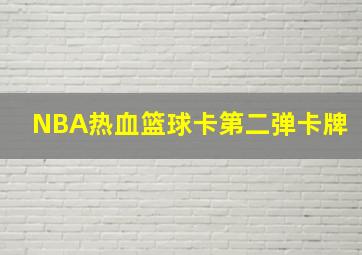 NBA热血篮球卡第二弹卡牌